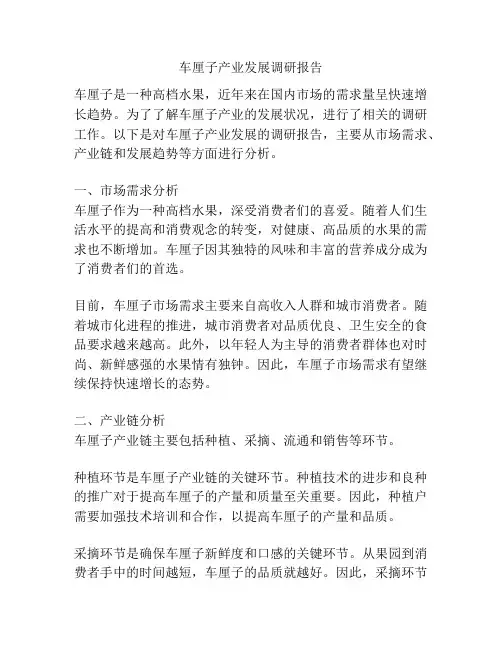 车厘子产业发展调研报告

车厘子是一种高档水果，近年来在国内市场的需求量呈快速增长趋势。为了了解车厘子产业的发展状况，进行了相关的调研工作。以下是对车厘子产业发展的调研报告，主要从市场需求、产业链和发展趋势等方面进行分析。

一、市场需求分析
车厘子作为一种高档水果，深受消费者们的喜爱。随着人们生活水平的提高和消费观念的转变，对健康、高品质的水果的需求也不断增加。车厘子因其独特的风味和丰富的营养成分成为了消费者们的首选。

目前，车厘子市场需求主要来自高收入人群和城市消费者。随着城市化进程的推进，城市消费者对品质优良、卫生安全的食品要求越来越高。此外，以年轻人为主导的消费者群体也对时尚、新鲜感强的水果情有独钟。因此，车厘子市场需求有望继续保持快速增长的态势。

二、产业链分析
车厘子产业链主要包括种植、采摘、流通和销售等环节。

种植环节是车厘子产业链的关键环节。种植技术的进步和良种的推广对于提高车厘子的产量和质量至关重要。因此，种植户需要加强技术培训和合作，以提高车厘子的产量和品质。

采摘环节是确保车厘子新鲜度和口感的关键环节。从果园到消费者手中的时间越短，车厘子的品质就越好。因此，采摘环节